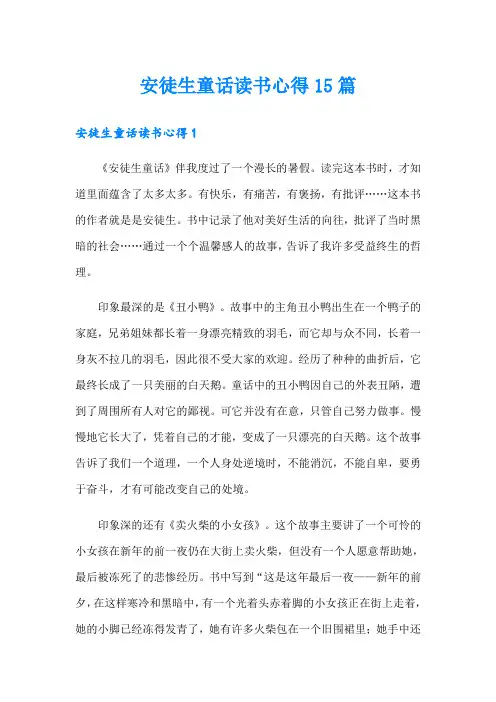 安徒生童话读书心得15篇

安徒生童话读书心得1

《安徒生童话》伴我度过了一个漫长的暑假。读完这本书时，才知道里面蕴含了太多太多。有快乐，有痛苦，有褒扬，有批评……这本书的作者就是是安徒生。书中记录了他对美好生活的向往，批评了当时黑暗的社会……通过一个个温馨感人的故事，告诉了我许多受益终生的哲理。

印象最深的是《丑小鸭》。故事中的主角丑小鸭出生在一个鸭子的家庭，兄弟姐妹都长着一身漂亮精致的羽毛，而它却与众不同，长着一身灰不拉几的羽毛，因此很不受大家的欢迎。经历了种种的曲折后，它最终长成了一只美丽的白天鹅。童话中的丑小鸭因自己的外表丑陋，遭到了周围所有人对它的鄙视。可它并没有在意，只管自己努力做事。慢慢地它长大了，凭着自己的才能，变成了一只漂亮的白天鹅。这个故事告诉了我们一个道理，一个人身处逆境时，不能消沉，不能自卑，要勇于奋斗，才有可能改变自己的处境。

印象深的还有《卖火柴的小女孩》。这个故事主要讲了一个可怜的小女孩在新年的前一夜仍在大街上卖火柴，但没有一个人愿意帮助她，最后被冻死了的悲惨经历。书中写到“这是这年最后一夜——新年的前夕，在这样寒冷和黑暗中，有一个光着头赤着脚的小女孩正在街上走着，她的小脚已经冻得发青了，她有许多火柴包在一个旧围裙里；她手中还